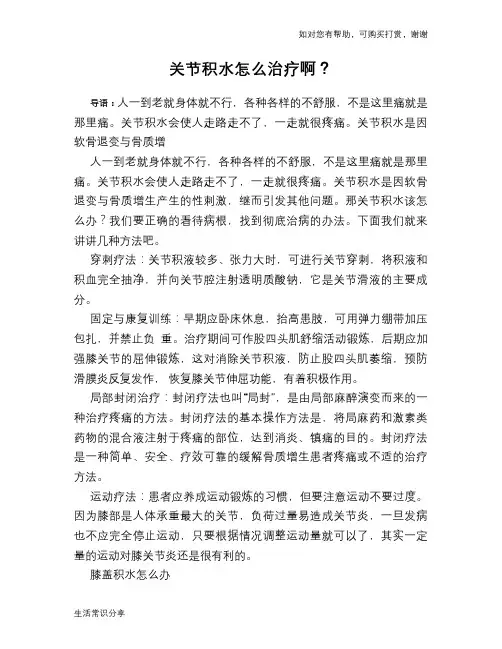 如对您有帮助，可购买打赏，谢谢

关节积水怎么治疗啊？

导语：人一到老就身体就不行，各种各样的不舒服，不是这里痛就是那里痛。关节积水会使人走路走不了，一走就很疼痛。关节积水是因软骨退变与骨质增

人一到老就身体就不行，各种各样的不舒服，不是这里痛就是那里痛。关节积水会使人走路走不了，一走就很疼痛。关节积水是因软骨退变与骨质增生产生的性刺激，继而引发其他问题。那关节积水该怎么办？我们要正确的看待病根，找到彻底治病的办法。下面我们就来讲讲几种方法吧。

穿刺疗法：关节积液较多、张力大时，可进行关节穿刺，将积液和积血完全抽净，并向关节腔注射透明质酸钠，它是关节滑液的主要成分。

固定与康复训练：早期应卧床休息，抬高患肢，可用弹力绷带加压包扎，并禁止负 重。治疗期间可作股四头肌舒缩活动锻炼，后期应加强膝关节的屈伸锻炼，这对消除关节积液，防止股四头肌萎缩，预防滑膜炎反复发作，恢复膝关节伸屈功能，有着积极作用。

局部封闭治疗：封闭疗法也叫“局封”，是由局部麻醉演变而来的一种治疗疼痛的方法。封闭疗法的基本操作方法是，将局麻药和激素类药物的混合液注射于疼痛的部位，达到消炎、镇痛的目的。封闭疗法是一种简单、安全、疗效可靠的缓解骨质增生患者疼痛或不适的治疗方法。

运动疗法：患者应养成运动锻炼的习惯，但要注意运动不要过度。因为膝部是人体承重最大的关节，负荷过量易造成关节炎，一旦发病也不应完全停止运动，只要根据情况调整运动量就可以了，其实一定量的运动对膝关节炎还是很有利的。

膝盖积水怎么办

生活常识分享